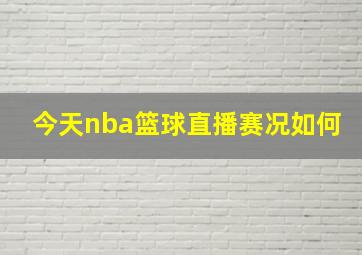 今天nba篮球直播赛况如何